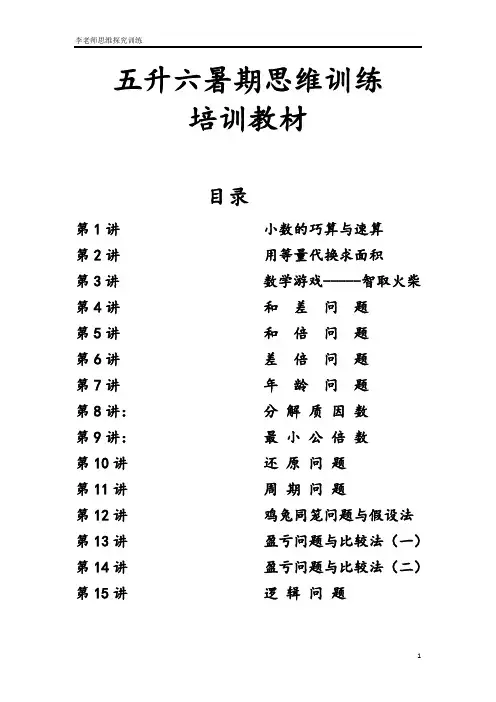 李老师思维探究训练

五升六暑期思维训练
培训教材

目录

第 1 讲　　小数的巧算与速算
第 2 讲　　用等量代换求面积
第 3 讲　　数学游戏———智取火柴
第 4 讲　　和 差 问 题
第 5 讲　　和 倍 问 题
第 6 讲　　差 倍 问 题
第 7 讲　　年 龄 问 题
第 8 讲：　分 解 质 因 数
第 9 讲：　最 小 公 倍 数
第 10 讲　还 原 问 题
第 11 讲　周 期 问 题
第 12 讲　鸡兔同笼问题与假设法
第 13 讲　盈亏问题与比较法（一）
第 14 讲　盈亏问题与比较法（二）
第 15 讲　逻 辑 问 题

1